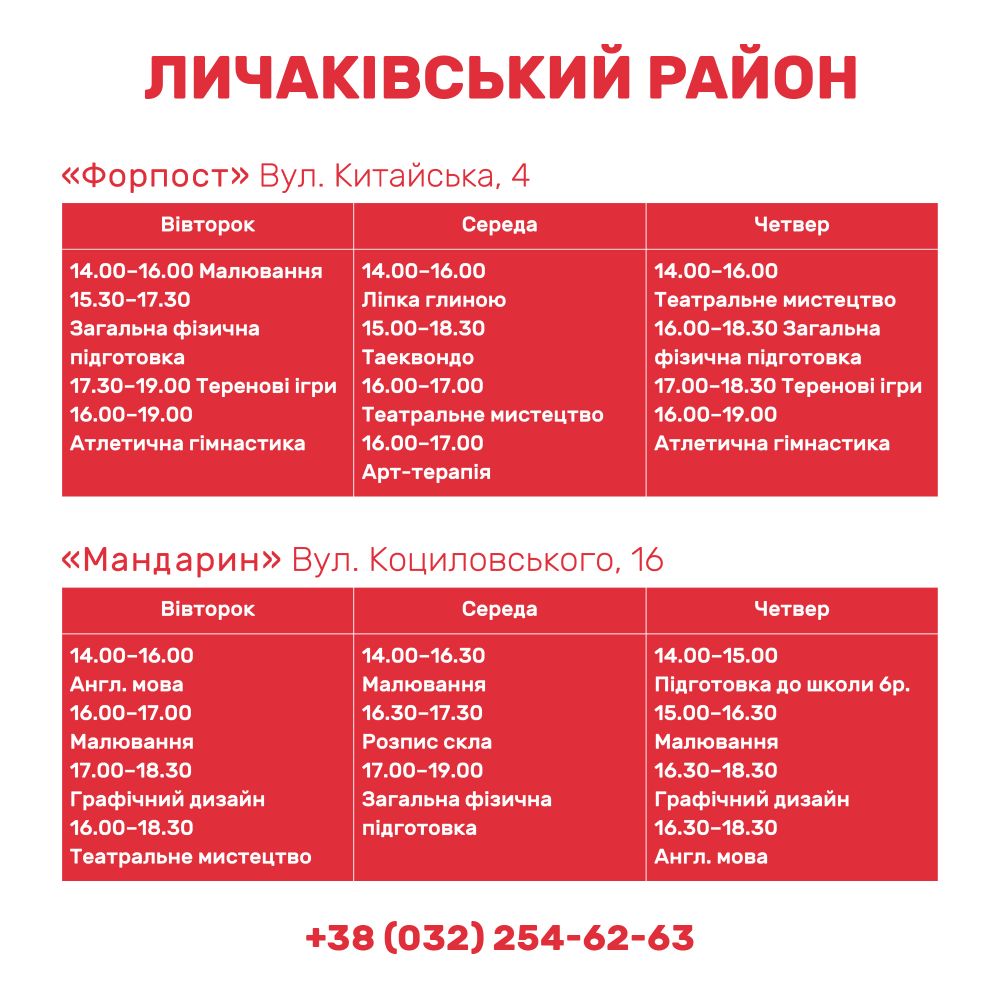 ЛИЧАКІВСЬКИЙ РАЙОН

«Форпост» Вул. Китайська, 4

| Вівторок | Середа | Четвер |
|---|---|---|
| 14.00–16.00 Малювання 15.30–17.30 Загальна фізична підготовка 17.30–19.00 Теренові ігри 16.00–19.00 Атлетична гімнастика | 14.00–16.00 Ліпка глиною 15.00–18.30 Таеквондо 16.00–17.00 Театральне мистецтво 16.00–17.00 Арт-терапія | 14.00–16.00 Театральне мистецтво 16.00–18.30 Загальна фізична підготовка 17.00–18.30 Теренові ігри 16.00–19.00 Атлетична гімнастика |

«Мандарин» Вул. Коциловського, 16

| Вівторок | Середа | Четвер |
|---|---|---|
| 14.00–16.00 Англ. мова 16.00–17.00 Малювання 17.00–18.30 Графічний дизайн 16.00–18.30 Театральне мистецтво | 14.00–16.30 Малювання 16.30–17.30 Розпис скла 17.00–19.00 Загальна фізична підготовка | 14.00–15.00 Підготовка до школи 6р. 15.00–16.30 Малювання 16.30–18.30 Графічний дизайн 16.30–18.30 Англ. мова |

+38 (032) 254-62-63